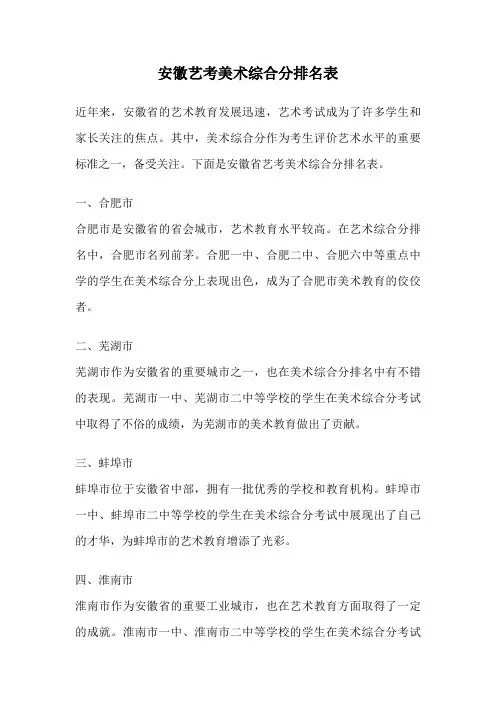 安徽艺考美术综合分排名表

近年来，安徽省的艺术教育发展迅速，艺术考试成为了许多学生和家长关注的焦点。其中，美术综合分作为考生评价艺术水平的重要标准之一，备受关注。下面是安徽省艺考美术综合分排名表。

一、合肥市

合肥市是安徽省的省会城市，艺术教育水平较高。在艺术综合分排名中，合肥市名列前茅。合肥一中、合肥二中、合肥六中等重点中学的学生在美术综合分上表现出色，成为了合肥市美术教育的佼佼者。

二、芜湖市

芜湖市作为安徽省的重要城市之一，也在美术综合分排名中有不错的表现。芜湖市一中、芜湖市二中等学校的学生在美术综合分考试中取得了不俗的成绩，为芜湖市的美术教育做出了贡献。

三、蚌埠市

蚌埠市位于安徽省中部，拥有一批优秀的学校和教育机构。蚌埠市一中、蚌埠市二中等学校的学生在美术综合分考试中展现出了自己的才华，为蚌埠市的艺术教育增添了光彩。

四、淮南市

淮南市作为安徽省的重要工业城市，也在艺术教育方面取得了一定的成就。淮南市一中、淮南市二中等学校的学生在美术综合分考试